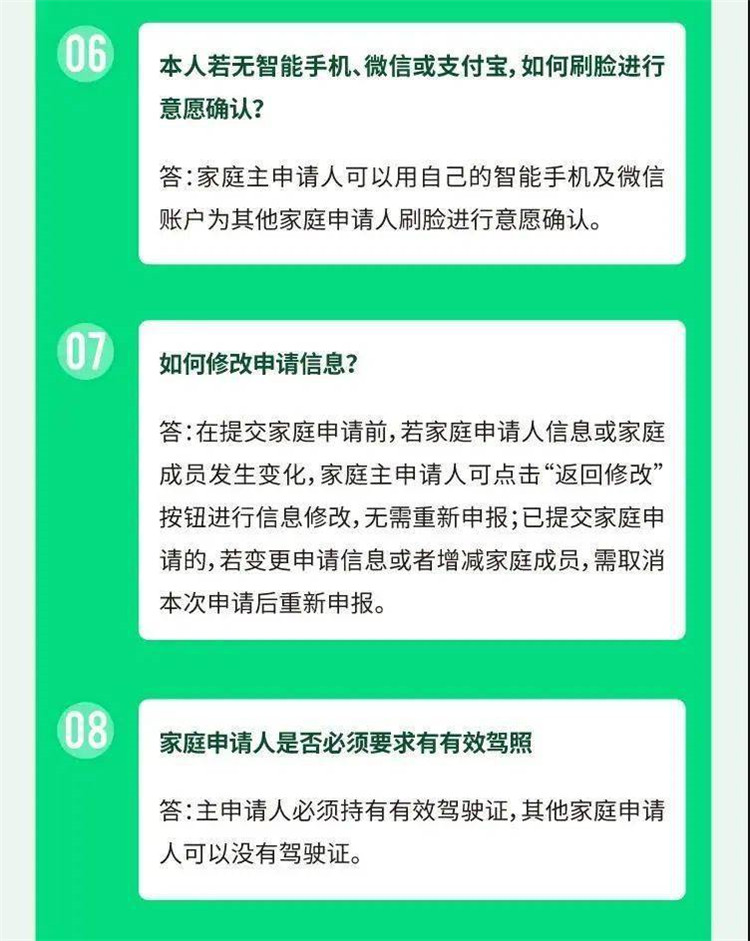 06

本人若无智能手机、微信或支付宝，如何刷脸进行意愿确认？

答：家庭主申请人可以用自己的智能手机及微信账户为其他家庭申请人刷脸进行意愿确认。

07

如何修改申请信息？

答：在提交家庭申请前，若家庭申请人信息或家庭成员发生变化，家庭主申请人可点击“返回修改”按钮进行信息修改，无需重新申报；已提交家庭申请的，若变更申请信息或者增减家庭成员，需取消本次申请后重新申报。

08

家庭申请人是否必须要求有有效驾照

答：主申请人必须持有有效驾驶证，其他家庭申请人可以没有驾驶证。